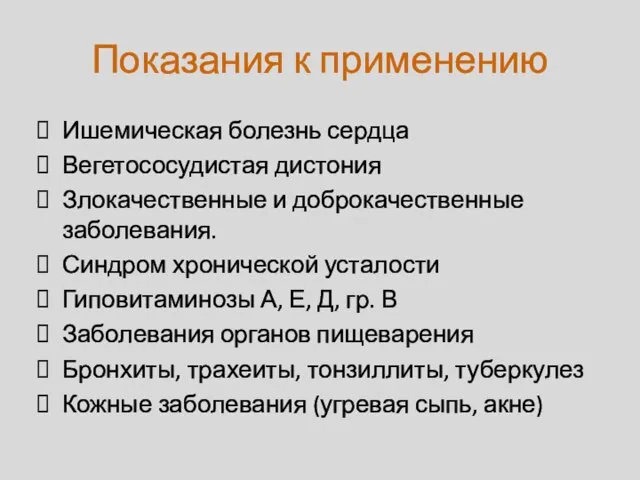 Показания к применению

 Ишемическая болезнь сердца
 Вегетососудистая дистония
 Злокачественные и доброкачественные заболевания.
 Синдром хронической усталости
 Гиповитаминозы А, Е, Д, гр. В
 Заболевания органов пищеварения
 Бронхиты, трахеиты, тонзиллиты, туберкулез
 Кожные заболевания (угревая сыпь, акне)